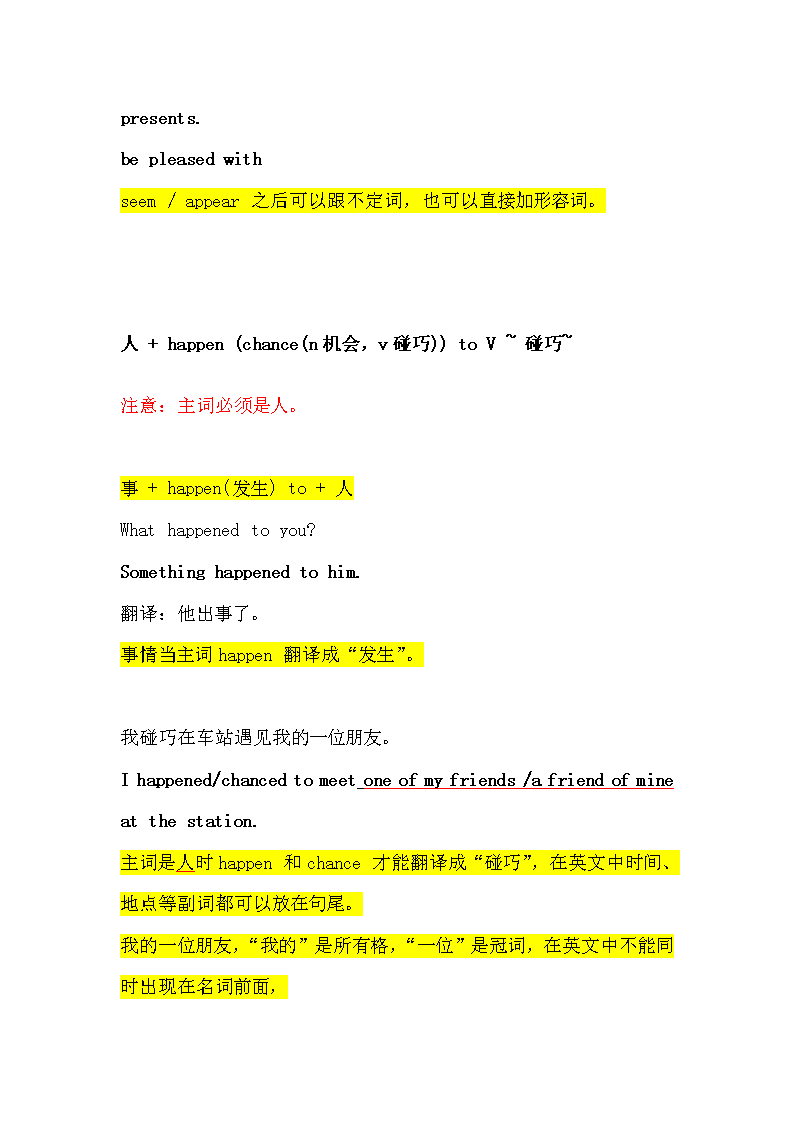 presents.

be pleased with

seem / appear 之后可以跟不定词，也可以直接加形容词。

人 + happen (chance(n 机会，v 碰巧)) to V ~ 碰巧~

注意：主词必须是人。

事 + happen(发生) to + 人

What happened to you?

Something happened to him.

翻译：他出事了。

事情当主词 happen 翻译成“发生”。

我碰巧在车站遇见我的一位朋友。

I happened/chanced to meet one of my friends /a friend of mine at the station.

主词是人时 happen 和 chance 才能翻译成“碰巧”，在英文中时间、地点等副词都可以放在句尾。

我的一位朋友，“我的”是所有格，“一位”是冠词，在英文中不能同时出现在名词前面，